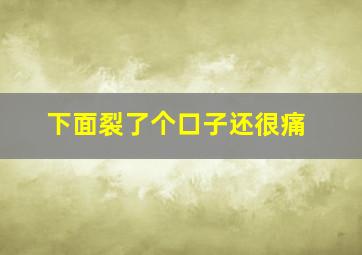 下面裂了个口子还很痛